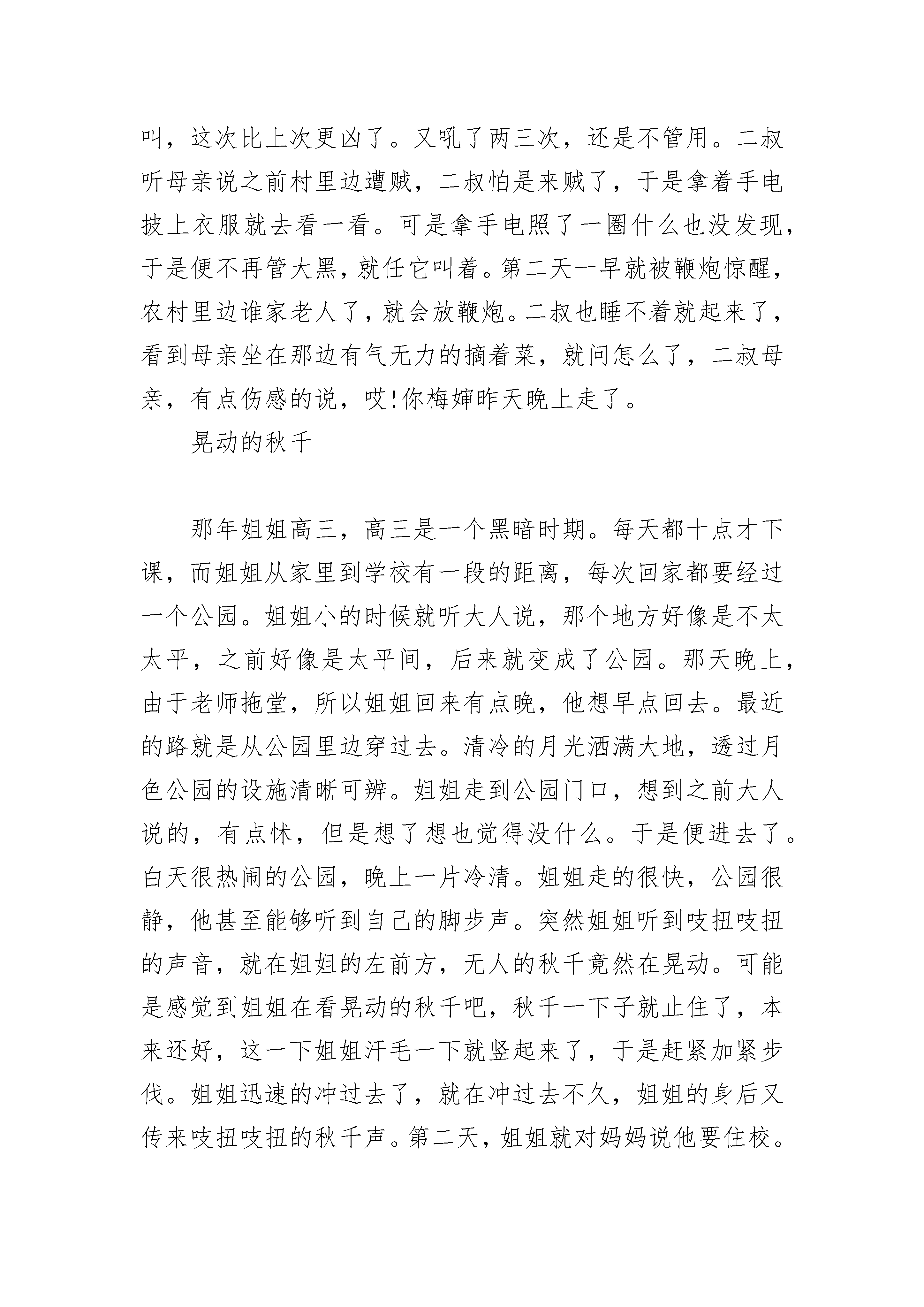 叫，这次比上次更凶了。又吼了两三次，还是不管用。二叔听母亲说之前村里边遭贼，二叔怕是来贼了，于是拿着手电披上衣服就去看一看。可是拿手电照了一圈什么也没发现，于是便不再管大黑，就任它叫着。第二天一早就被鞭炮惊醒，农村里边谁家老人了，就会放鞭炮。二叔也睡不着就起来了，看到母亲坐在那边有气无力的摘着菜，就问怎么了，二叔母亲，有点伤感的说，哎!你梅婶昨天晚上走了。

晃动的秋千

那年姐姐高三，高三是一个黑暗时期。每天都十点才下课，而姐姐从家里到学校有一段的距离，每次回家都要经过一个公园。姐姐小的时候就听大人说，那个地方好像是不太太平，之前好像是太平间，后来就变成了公园。那天晚上，由于老师拖堂，所以姐姐回来有点晚，他想早点回去。最近的路就是从公园里边穿过去。清冷的月光洒满大地，透过月色公园的设施清晰可辨。姐姐走到公园门口，想到之前大人说的，有点怵，但是想了想也觉得没什么。于是便进去了。白天很热闹的公园，晚上一片冷清。姐姐走的很快，公园很静，他甚至能够听到自己的脚步声。突然姐姐听到吱扭吱扭的声音，就在姐姐的左前方，无人的秋千竟然在晃动。可能是感觉到姐姐在看晃动的秋千吧，秋千一下子就止住了，本来还好，这一下姐姐汗毛一下就竖起来了，于是赶紧加紧步伐。姐姐迅速的冲过去了，就在冲过去不久，姐姐的身后又传来吱扭吱扭的秋千声。第二天，姐姐就对妈妈说他要住校。